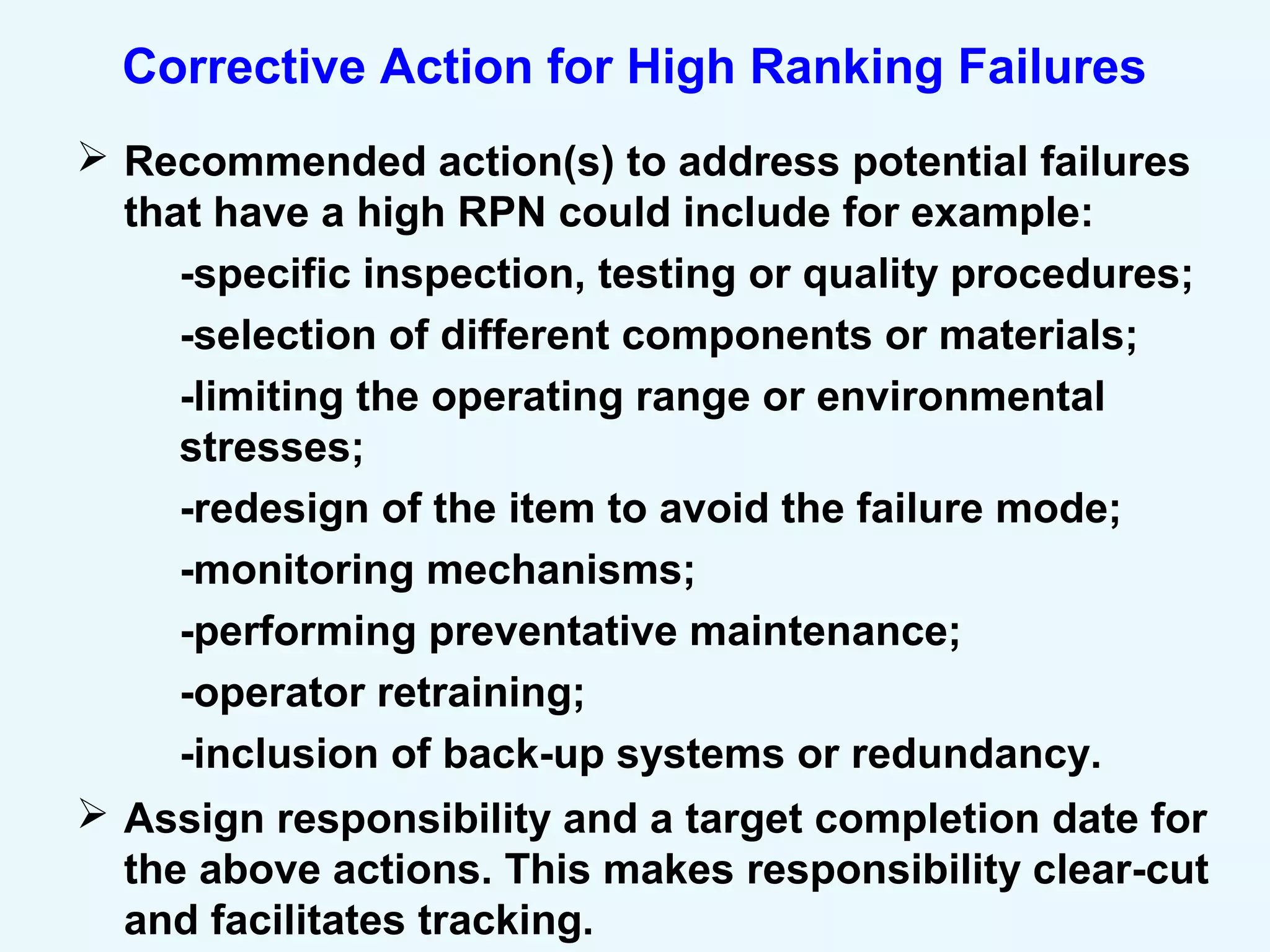 Corrective Action for High Ranking Failures

➢ Recommended action(s) to address potential failures that have a high RPN could include for example:

-specific inspection, testing or quality procedures;

-selection of different components or materials;

-limiting the operating range or environmental stresses;

-redesign of the item to avoid the failure mode;

-monitoring mechanisms;

-performing preventative maintenance;

-operator retraining;

-inclusion of back-up systems or redundancy.

➢ Assign responsibility and a target completion date for the above actions. This makes responsibility clear-cut and facilitates tracking.